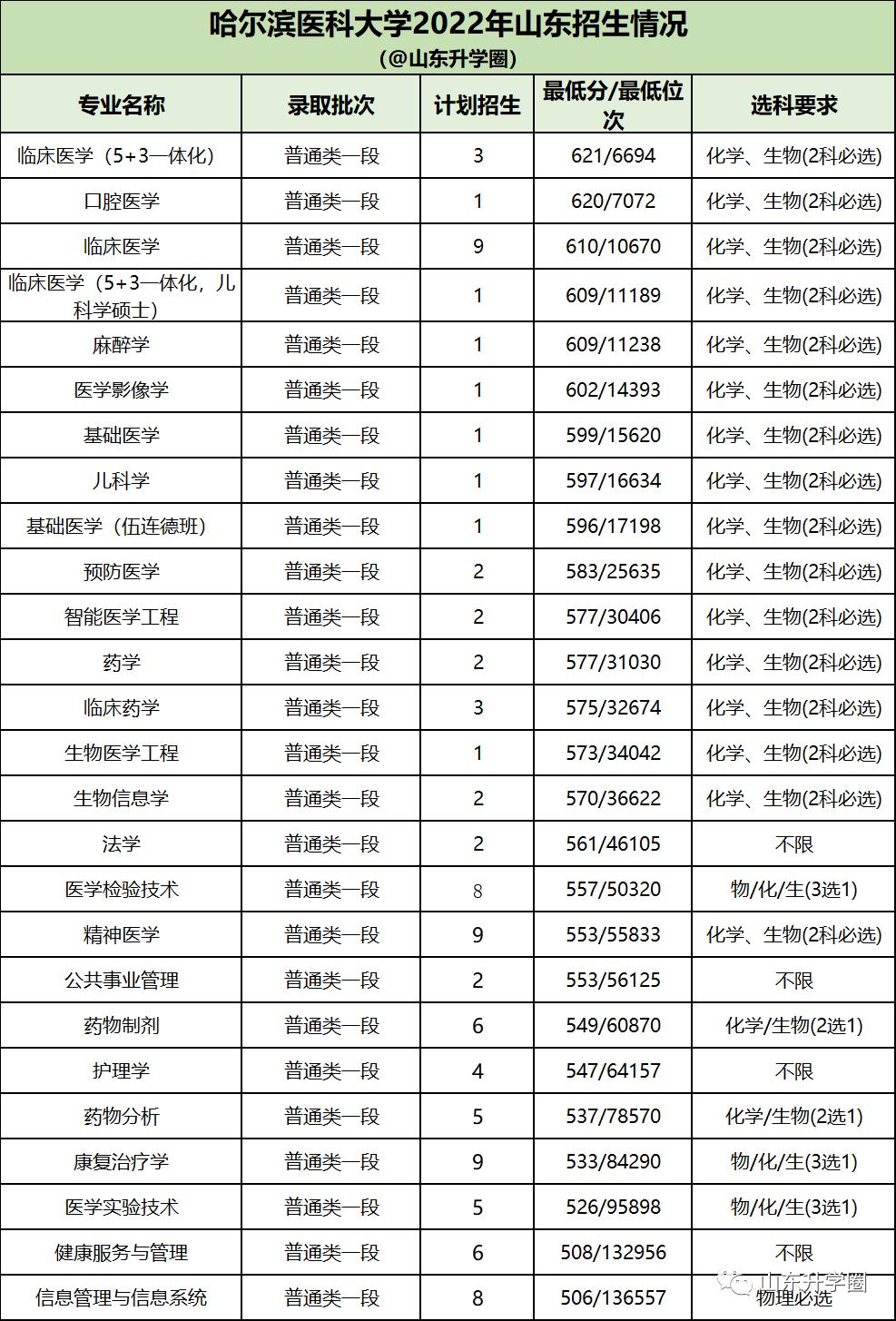 哈尔滨医科大学2022年山东招生情况
（@山东升学圈）

| 专业名称 | 录取批次 | 计划招生 | 最低分/最低位次 | 选科要求 |
|---|---|---|---|---|
| 临床医学（5+3一体化） | 普通类一段 | 3 | 621/6694 | 化学、生物(2科必选) |
| 口腔医学 | 普通类一段 | 1 | 620/7072 | 化学、生物(2科必选) |
| 临床医学 | 普通类一段 | 9 | 610/10670 | 化学、生物(2科必选) |
| 临床医学（5+3一体化，儿科学硕士） | 普通类一段 | 1 | 609/11189 | 化学、生物(2科必选) |
| 麻醉学 | 普通类一段 | 1 | 609/11238 | 化学、生物(2科必选) |
| 医学影像学 | 普通类一段 | 1 | 602/14393 | 化学、生物(2科必选) |
| 基础医学 | 普通类一段 | 1 | 599/15620 | 化学、生物(2科必选) |
| 儿科学 | 普通类一段 | 1 | 597/16634 | 化学、生物(2科必选) |
| 基础医学（伍连德班） | 普通类一段 | 1 | 596/17198 | 化学、生物(2科必选) |
| 预防医学 | 普通类一段 | 2 | 583/25635 | 化学、生物(2科必选) |
| 智能医学工程 | 普通类一段 | 2 | 577/30406 | 化学、生物(2科必选) |
| 药学 | 普通类一段 | 2 | 577/31030 | 化学、生物(2科必选) |
| 临床药学 | 普通类一段 | 3 | 575/32674 | 化学、生物(2科必选) |
| 生物医学工程 | 普通类一段 | 1 | 573/34042 | 化学、生物(2科必选) |
| 生物信息学 | 普通类一段 | 2 | 570/36622 | 化学、生物(2科必选) |
| 法学 | 普通类一段 | 2 | 561/46105 | 不限 |
| 医学检验技术 | 普通类一段 | 8 | 557/50320 | 物/化/生(3选1) |
| 精神医学 | 普通类一段 | 9 | 553/55833 | 化学、生物(2科必选) |
| 公共事业管理 | 普通类一段 | 2 | 553/56125 | 不限 |
| 药物制剂 | 普通类一段 | 6 | 549/60870 | 化学/生物(2选1) |
| 护理学 | 普通类一段 | 4 | 547/64157 | 不限 |
| 药物分析 | 普通类一段 | 5 | 537/78570 | 化学/生物(2选1) |
| 康复治疗学 | 普通类一段 | 9 | 533/84290 | 物/化/生(3选1) |
| 医学实验技术 | 普通类一段 | 5 | 526/95898 | 物/化/生(3选1) |
| 健康服务与管理 | 普通类一段 | 6 | 508/132956 | 不限 |
| 信息管理与信息系统 | 普通类一段 | 8 | 506/136557 | 物理必选 |

山东升学圈